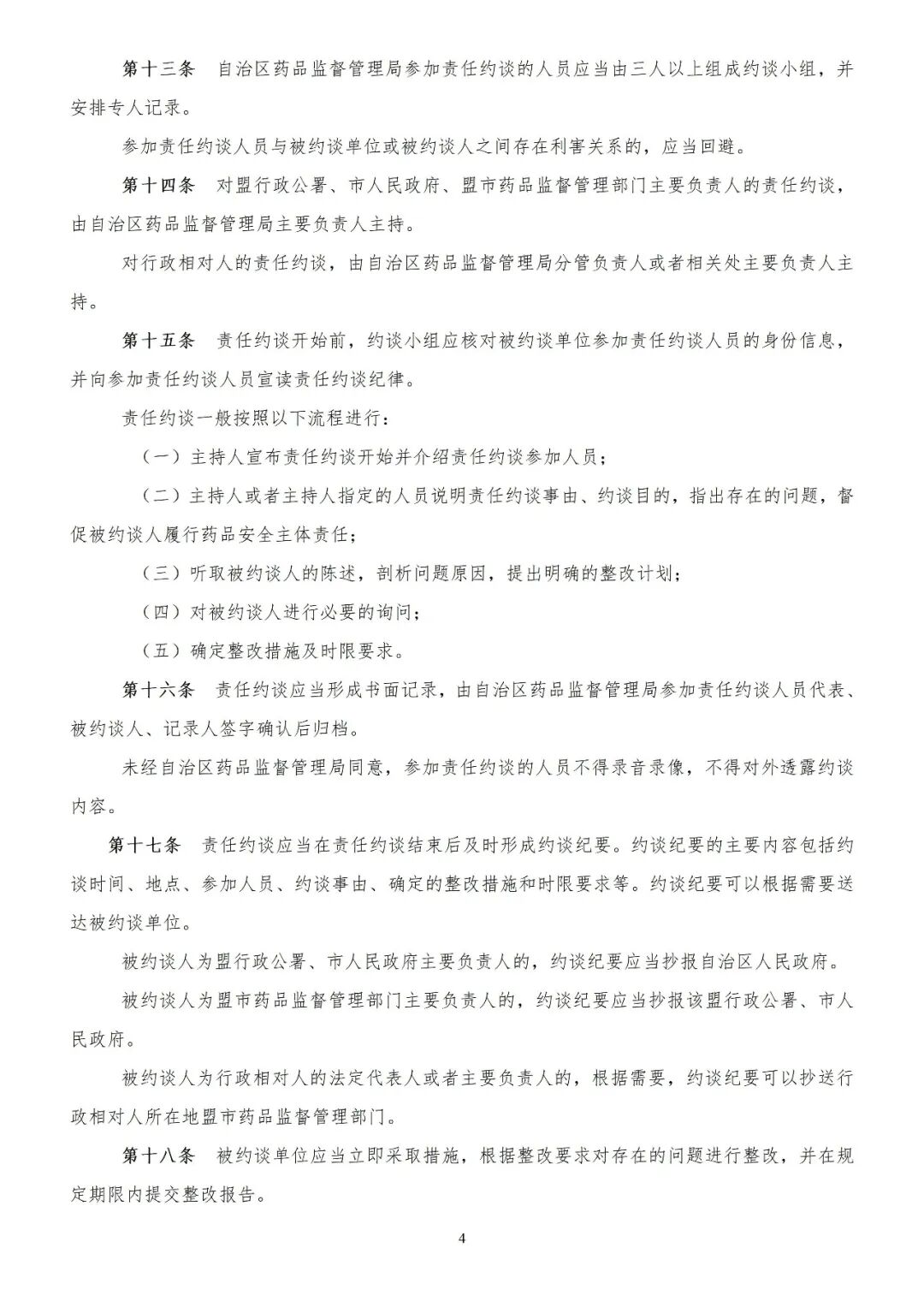 第十三条　自治区药品监督管理局参加责任约谈的人员应当由三人以上组成约谈小组，并安排专人记录。

参加责任约谈人员与被约谈单位或被约谈人之间存在利害关系的，应当回避。

第十四条　对盟行政公署、市人民政府、盟市药品监督管理部门主要负责人的责任约谈，由自治区药品监督管理局主要负责人主持。

对行政相对人的责任约谈，由自治区药品监督管理局分管负责人或者相关处主要负责人主持。

第十五条　责任约谈开始前，约谈小组应核对被约谈单位参加责任约谈人员的身份信息，并向参加责任约谈人员宣读责任约谈纪律。

责任约谈一般按照以下流程进行：

（一）主持人宣布责任约谈开始并介绍责任约谈参加人员；

（二）主持人或者主持人指定的人员说明责任约谈事由、约谈目的，指出存在的问题，督促被约谈人履行药品安全主体责任；

（三）听取被约谈人的陈述，剖析问题原因，提出明确的整改计划；

（四）对被约谈人进行必要的询问；

（五）确定整改措施及时限要求。

第十六条　责任约谈应当形成书面记录，由自治区药品监督管理局参加责任约谈人员代表、被约谈人、记录人签字确认后归档。

未经自治区药品监督管理局同意，参加责任约谈的人员不得录音录像，不得对外透露约谈内容。

第十七条　责任约谈应当在责任约谈结束后及时形成约谈纪要。约谈纪要的主要内容包括约谈时间、地点、参加人员、约谈事由、确定的整改措施和时限要求等。约谈纪要可以根据需要送达被约谈单位。

被约谈人为盟行政公署、市人民政府主要负责人的，约谈纪要应当抄报自治区人民政府。

被约谈人为盟市药品监督管理部门主要负责人的，约谈纪要应当抄报该盟行政公署、市人民政府。

被约谈人为行政相对人的法定代表人或者主要负责人的，根据需要，约谈纪要可以抄送行政相对人所在地盟市药品监督管理部门。

第十八条　被约谈单位应当立即采取措施，根据整改要求对存在的问题进行整改，并在规定期限内提交整改报告。

4